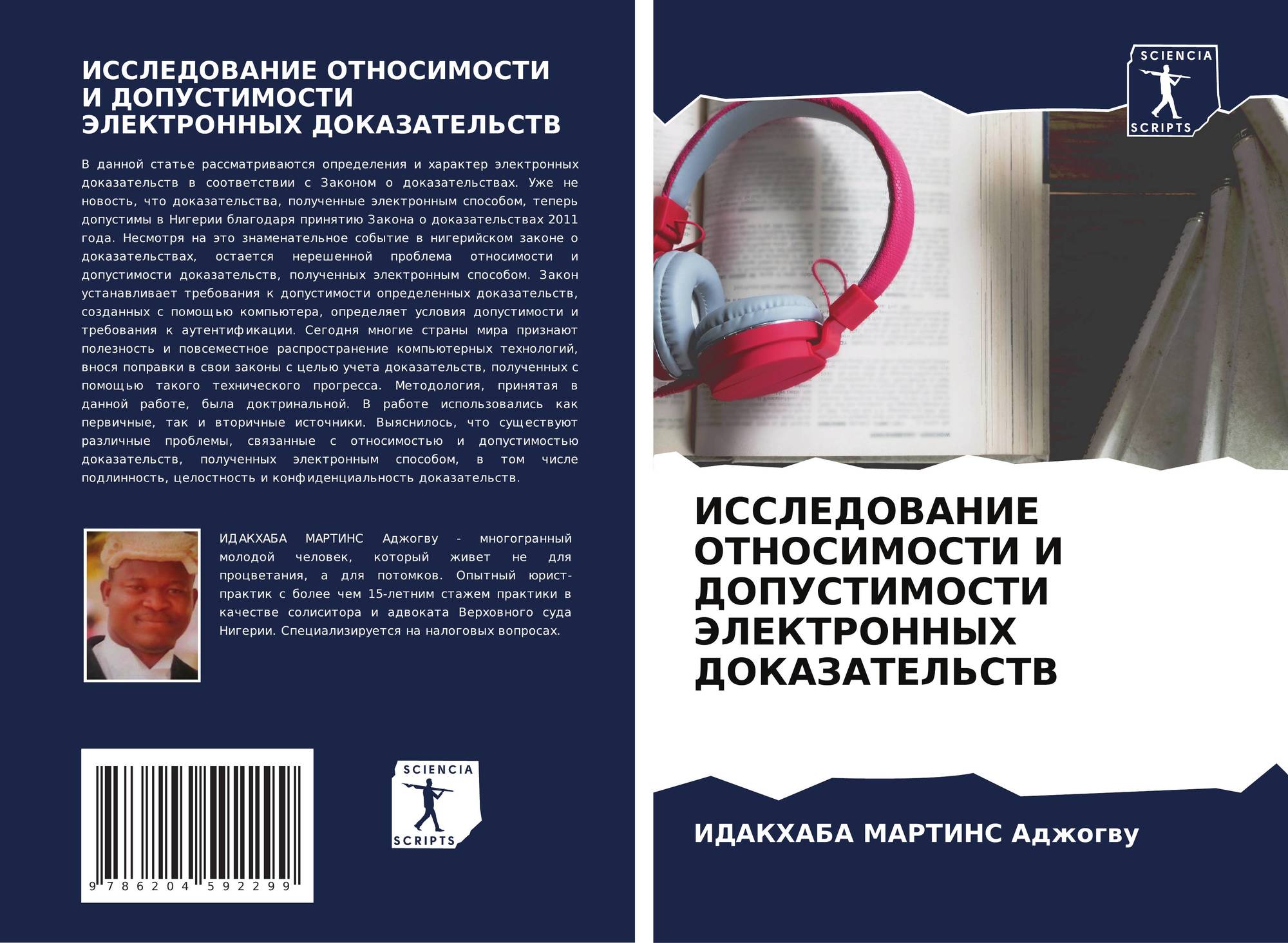 ИССЛЕДОВАНИЕ ОТНОСИМОСТИ И ДОПУСТИМОСТИ ЭЛЕКТРОННЫХ ДОКАЗАТЕЛЬСТВ

В данной статье рассматриваются определения и характер электронных доказательств в соответствии с Законом о доказательствах. Уже не новость, что доказательства, полученные электронным способом, теперь допустимы в Нигерии благодаря принятию Закона о доказательствах 2011 года. Несмотря на это знаменательное событие в нигерийском законе о доказательствах, остается нерешенной проблема относимости и допустимости доказательств, полученных электронным способом. Закон устанавливает требования к допустимости определенных доказательств, созданных с помощью компьютера, определяет условия допустимости и требования к аутентификации. Сегодня многие страны мира признают полезность и повсеместное распространение компьютерных технологий, внося поправки в свои законы с целью учета доказательств, полученных с помощью такого технического прогресса. Методология, принятая в данной работе, была доктринальной. В работе использовались как первичные, так и вторичные источники. Выяснилось, что существуют различные проблемы, связанные с относимостью и допустимостью доказательств, полученных электронным способом, в том числе подлинность, целостность и конфиденциальность доказательств.

ИДАКХАБА МАРТИНС Аджогву - многогранный молодой человек, который живет не для процветания, а для потомков. Опытный юрист-практик с более чем 15-летним стажем практики в качестве солиситора и адвоката Верховного суда Нигерии. Специализируется на налоговых вопросах.

9 786204 592299

SCIENCIA SCRIPTS

SCIENCIA SCRIPTS

ИССЛЕДОВАНИЕ ОТНОСИМОСТИ И ДОПУСТИМОСТИ ЭЛЕКТРОННЫХ ДОКАЗАТЕЛЬСТВ

ИДАКХАБА МАРТИНС Аджогву